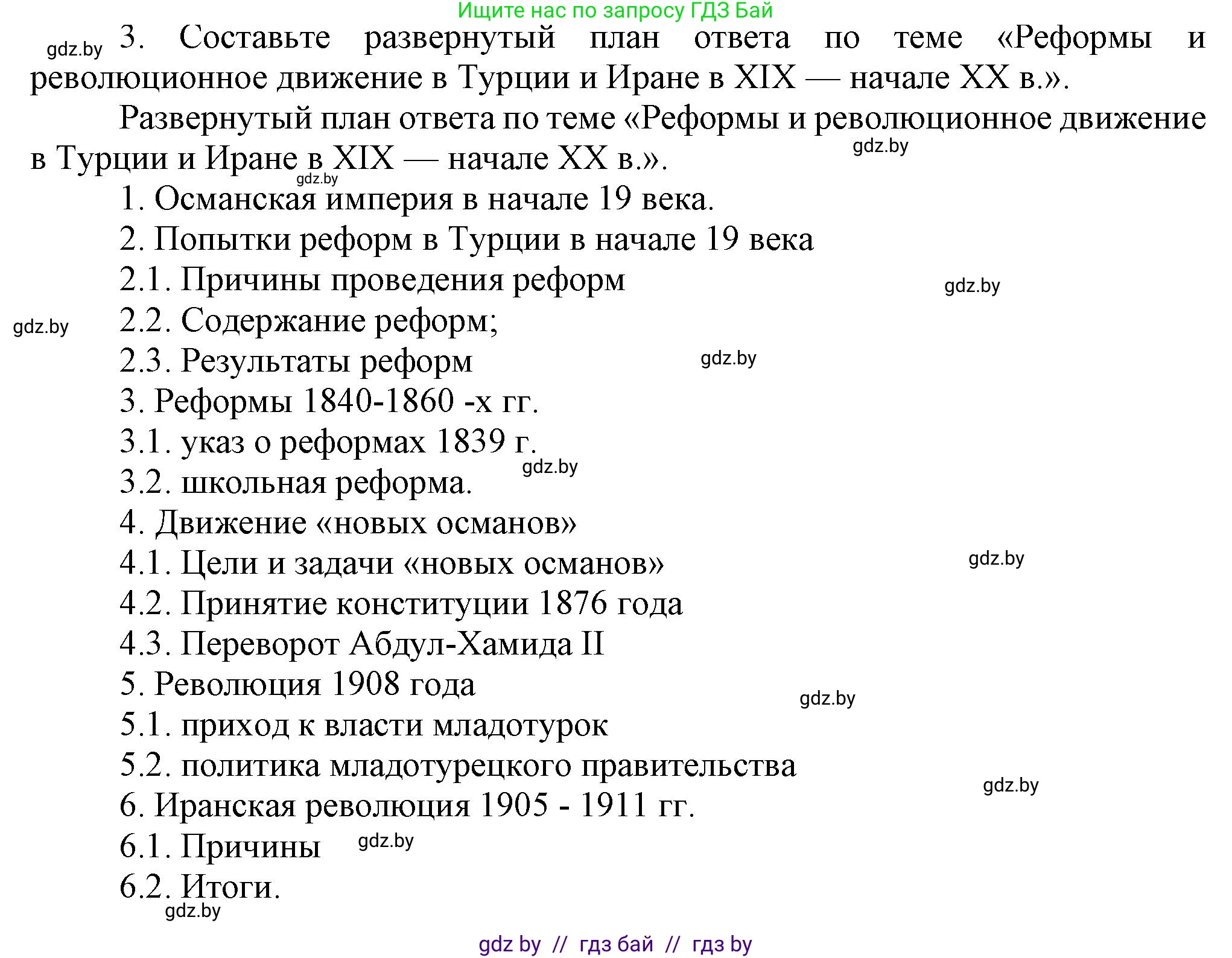 Ищите нас по запросу ГДЗ Бай

gdz.by

3. Составьте развернутый план ответа по теме «Реформы и революционное движение в Турции и Иране в XIX — начале XX в.».

Развернутый план ответа по теме «Реформы и революционное движение в Турции и Иране в XIX — начале XX в.».

gdz.by

gdz.by

1. Османская империя в начале 19 века.
2. Попытки реформ в Турции в начале 19 века
2.1. Причины проведения реформ

gdz.by

gdz.by

2.2. Содержание реформ;
2.3. Результаты реформ

gdz.by

3. Реформы 1840-1860 -х гг.
3.1. указ о реформах 1839 г.

gdz.by

3.2. школьная реформа.
4. Движение «новых османов»
4.1. Цели и задачи «новых османов»

gdz.by

4.2. Принятие конституции 1876 года
4.3. Переворот Абдул-Хамида II
5. Революция 1908 года

gdz.by

5.1. приход к власти младотурок
5.2. политика младотурецкого правительства

gdz.by

6. Иранская революция 1905 - 1911 гг.
6.1. Причины

gdz.by

6.2. Итоги.

gdz.by

gdz by // гдз бай // гдз by